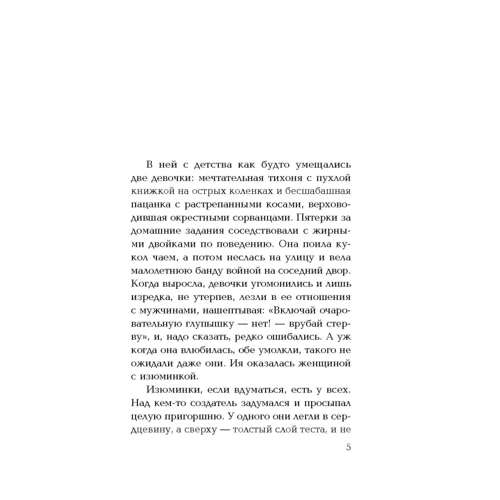 В ней с детства как будто умещались две девочки: мечтательная тихоня с пухлой книжкой на острых коленках и бесшабашная пацанка с растрепанными косами, верховодившая окрестными сорванцами. Пятерки за домашние задания соседствовали с жирными двойками по поведению. Она поила кукол чаем, а потом неслась на улицу и вела малолетнюю банду войной на соседний двор. Когда выросла, девочки угомонились и лишь изредка, не утерпев, лезли в ее отношения с мужчинами, нашептывая: «Включай очаровательную глупышку — нет! — врубай стерву», и, надо сказать, редко ошибались. А уж когда она влюбилась, обе умолкли, такого не ожидали даже они. Ия оказалась женщиной с изюминкой.

Изюминки, если вдуматься, есть у всех. Над кем-то создатель задумался и просыпал целую пригоршню. У одного они легли в сердцевину, а сверху — толстый слой теста, и не

5